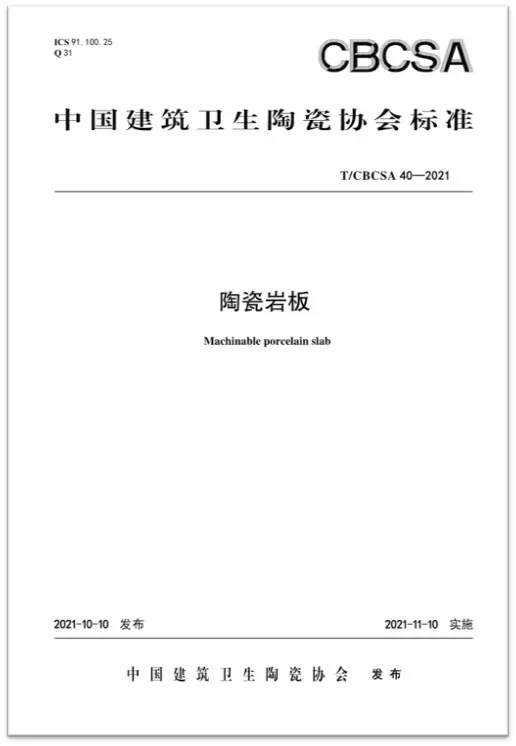 ICS 91. 100. 25
Q 31

CBCSA

中国建筑卫生陶瓷协会标准

T/CBCSA 40—2021

陶瓷岩板

Machinable porcelain slab

2021-10-10 发布

2021-11-10 实施

中国建筑卫生陶瓷协会 发布